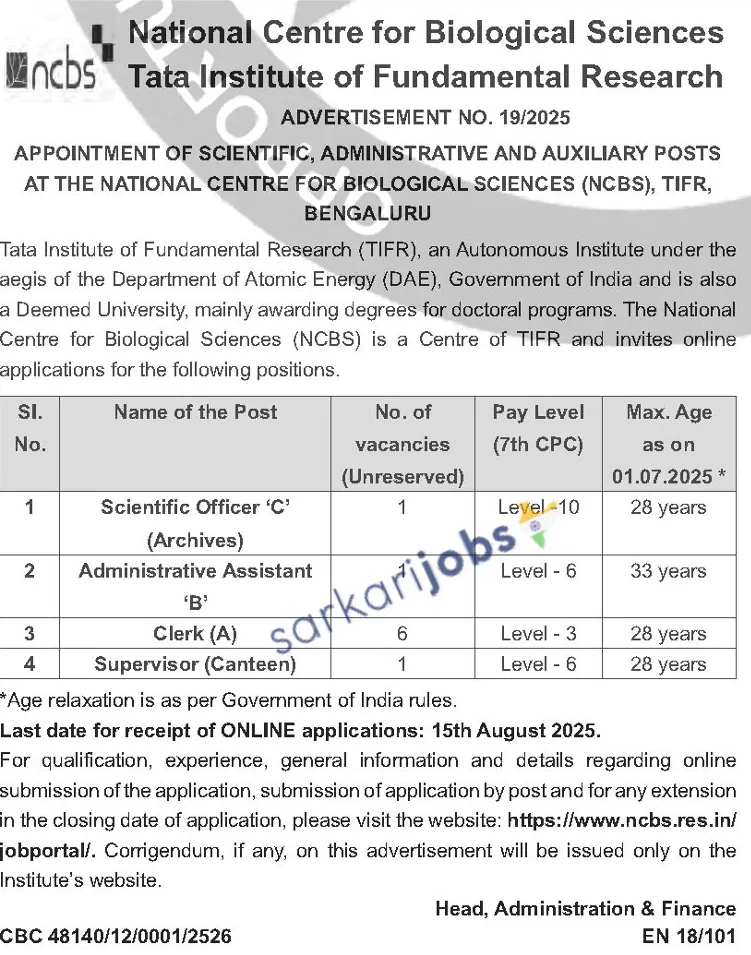 ncbs

National Centre for Biological Sciences
Tata Institute of Fundamental Research

ADVERTISEMENT NO. 19/2025

APPOINTMENT OF SCIENTIFIC, ADMINISTRATIVE AND AUXILIARY POSTS AT THE NATIONAL CENTRE FOR BIOLOGICAL SCIENCES (NCBS), TIFR, BENGALURU

Tata Institute of Fundamental Research (TIFR), an Autonomous Institute under the aegis of the Department of Atomic Energy (DAE), Government of India and is also a Deemed University, mainly awarding degrees for doctoral programs. The National Centre for Biological Sciences (NCBS) is a Centre of TIFR and invites online applications for the following positions.

| Sl. No. | Name of the Post | No. of vacancies (Unreserved) | Pay Level (7th CPC) | Max. Age as on 01.07.2025 * |
|---|---|---|---|---|
| 1 | Scientific Officer 'C' (Archives) | 1 | Level - 10 | 28 years |
| 2 | Administrative Assistant 'B' | 1 | Level - 6 | 33 years |
| 3 | Clerk (A) | 6 | Level - 3 | 28 years |
| 4 | Supervisor (Canteen) | 1 | Level - 6 | 28 years |

sarkarijobs

*Age relaxation is as per Government of India rules.

Last date for receipt of ONLINE applications: 15th August 2025.

For qualification, experience, general information and details regarding online submission of the application, submission of application by post and for any extension in the closing date of application, please visit the website: https://www.ncbs.res.in/jobportal/. Corrigendum, if any, on this advertisement will be issued only on the Institute's website.

Head, Administration & Finance

CBC 48140/12/0001/2526

EN 18/101